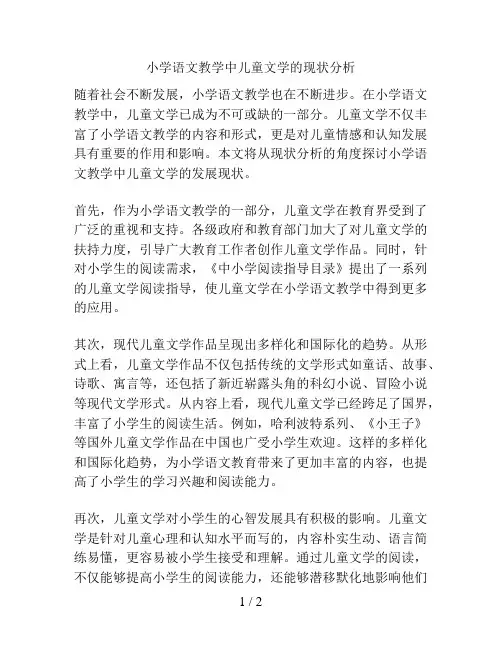 小学语文教学中儿童文学的现状分析

随着社会不断发展，小学语文教学也在不断进步。在小学语文教学中，儿童文学已成为不可或缺的一部分。儿童文学不仅丰富了小学语文教学的内容和形式，更是对儿童情感和认知发展具有重要的作用和影响。本文将从现状分析的角度探讨小学语文教学中儿童文学的发展现状。

首先，作为小学语文教学的一部分，儿童文学在教育界受到了广泛的重视和支持。各级政府和教育部门加大了对儿童文学的扶持力度，引导广大教育工作者创作儿童文学作品。同时，针对小学生的阅读需求，《中小学阅读指导目录》提出了一系列的儿童文学阅读指导，使儿童文学在小学语文教学中得到更多的应用。

其次，现代儿童文学作品呈现出多样化和国际化的趋势。从形式上看，儿童文学作品不仅包括传统的文学形式如童话、故事、诗歌、寓言等，还包括了新近崭露头角的科幻小说、冒险小说等现代文学形式。从内容上看，现代儿童文学已经跨足了国界，丰富了小学生的阅读生活。例如，哈利波特系列、《小王子》等国外儿童文学作品在中国也广受小学生欢迎。这样的多样化和国际化趋势，为小学语文教育带来了更加丰富的内容，也提高了小学生的学习兴趣和阅读能力。

再次，儿童文学对小学生的心智发展具有积极的影响。儿童文学是针对儿童心理和认知水平而写的，内容朴实生动、语言简练易懂，更容易被小学生接受和理解。通过儿童文学的阅读，不仅能够提高小学生的阅读能力，还能够潜移默化地影响他们

1 / 2